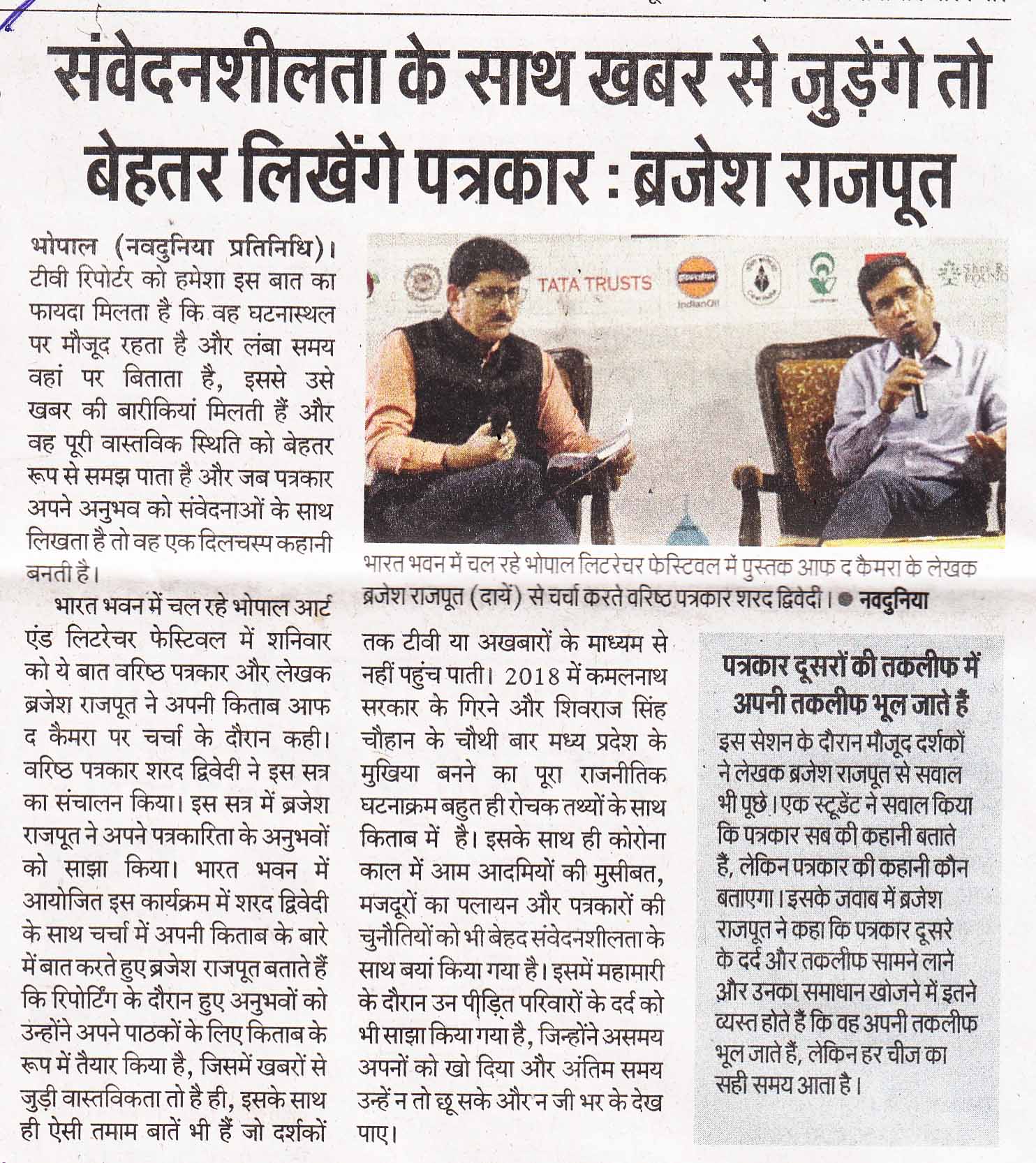 संवेदनशीलता के साथ खबर से जुड़ेंगे तो बेहतर लिखेंगे पत्रकार : ब्रजेश राजपूत

भोपाल (नवदुनिया प्रतिनिधि)। टीवी रिपोर्टर को हमेशा इस बात का फायदा मिलता है कि वह घटनास्थल पर मौजूद रहता है और लंबा समय वहां पर बिताता है, इससे उसे खबर की बारीकियां मिलती हैं और वह पूरी वास्तविक स्थिति को बेहतर रूप से समझ पाता है और जब पत्रकार अपने अनुभव को संवेदनाओं के साथ लिखता है तो वह एक दिलचस्प कहानी बनती है।

भारत भवन में चल रहे भोपाल आर्ट एंड लिटरेचर फेस्टिवल में शनिवार को ये बात वरिष्ठ पत्रकार और लेखक ब्रजेश राजपूत ने अपनी किताब आफ द कैमरा पर चर्चा के दौरान कही। वरिष्ठ पत्रकार शरद द्विवेदी ने इस सत्र का संचालन किया। इस सत्र में ब्रजेश राजपूत ने अपने पत्रकारिता के अनुभवों को साझा किया। भारत भवन में आयोजित इस कार्यक्रम में शरद द्विवेदी के साथ चर्चा में अपनी किताब के बारे में बात करते हुए ब्रजेश राजपूत बताते हैं कि रिपोर्टिंग के दौरान हुए अनुभवों को उन्होंने अपने पाठकों के लिए किताब के रूप में तैयार किया है, जिसमें खबरों से जुड़ी वास्तविकता तो है ही, इसके साथ ही ऐसी तमाम बातें भी हैं जो दर्शकों तक टीवी या अखबारों के माध्यम से नहीं पहुंच पाती। 2018 में कमलनाथ सरकार के गिरने और शिवराज सिंह चौहान के चौथी बार मध्य प्रदेश के मुखिया बनने का पूरा राजनीतिक घटनाक्रम बहुत ही रोचक तथ्यों के साथ किताब में है। इसके साथ ही कोरोना काल में आम आदमियों की मुसीबत, मजदूरों का पलायन और पत्रकारों की चुनौतियों को भी बेहद संवेदनशीलता के साथ बयां किया गया है। इसमें महामारी के दौरान उन पीड़ित परिवारों के दर्द को भी साझा किया गया है, जिन्होंने असमय अपनों को खो दिया और अंतिम समय उन्हें न तो छू सके और न जी भर के देख पाए।

TATA TRUSTS

IndianOil

भारत भवन में चल रहे भोपाल लिटरेचर फेस्टिवल में पुस्तक आफ द कैमरा के लेखक ब्रजेश राजपूत (दायें) से चर्चा करते वरिष्ठ पत्रकार शरद द्विवेदी। ● नवदुनिया

पत्रकार दूसरों की तकलीफ में अपनी तकलीफ भूल जाते हैं

इस सेशन के दौरान मौजूद दर्शकों ने लेखक ब्रजेश राजपूत से सवाल भी पूछे। एक स्टूडेंट ने सवाल किया कि पत्रकार सब की कहानी बताते हैं, लेकिन पत्रकार की कहानी कौन बताएगा। इसके जवाब में ब्रजेश राजपूत ने कहा कि पत्रकार दूसरे के दर्द और तकलीफ सामने लाने और उनका समाधान खोजने में इतने व्यस्त होते हैं कि वह अपनी तकलीफ भूल जाते हैं, लेकिन हर चीज का सही समय आता है।